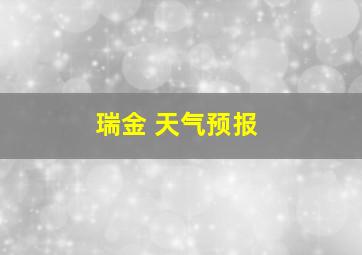 瑞金 天气预报